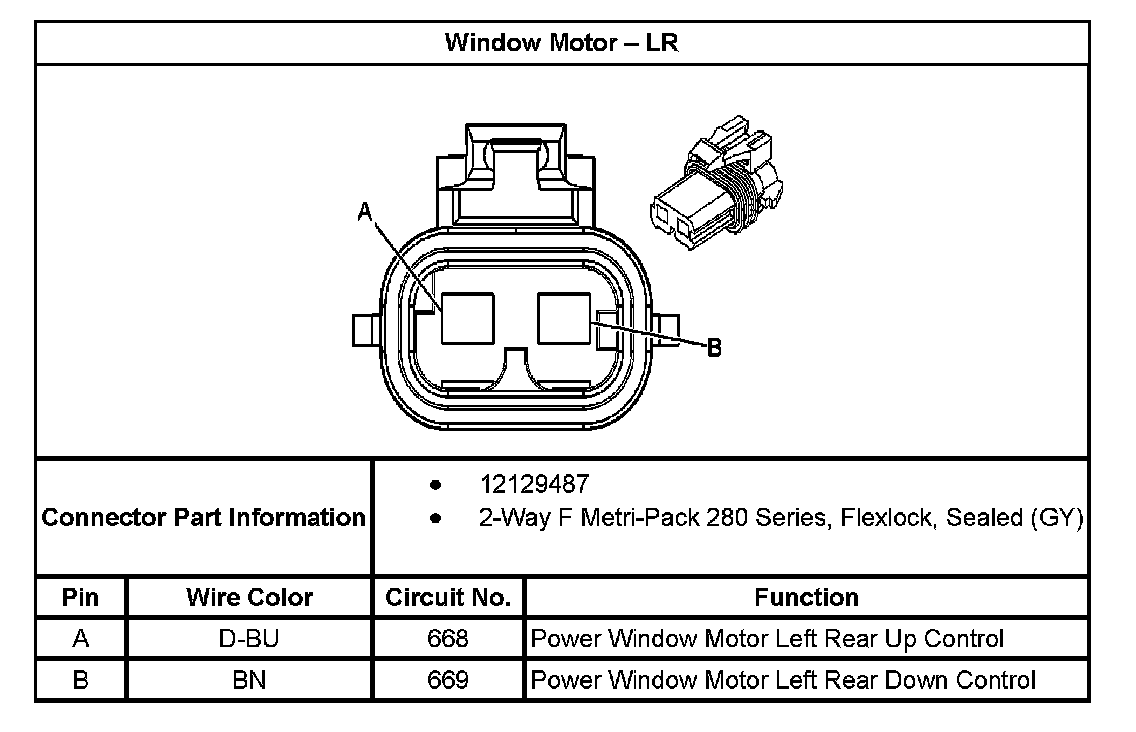 Window Motor – LR

A

B

Connector Part Information

- 12129487
- 2-Way F Metri-Pack 280 Series, Flexlock, Sealed (GY)

| Pin | Wire Color | Circuit No. | Function |
|---|---|---|---|
| A | D-BU | 668 | Power Window Motor Left Rear Up Control |
| B | BN | 669 | Power Window Motor Left Rear Down Control |